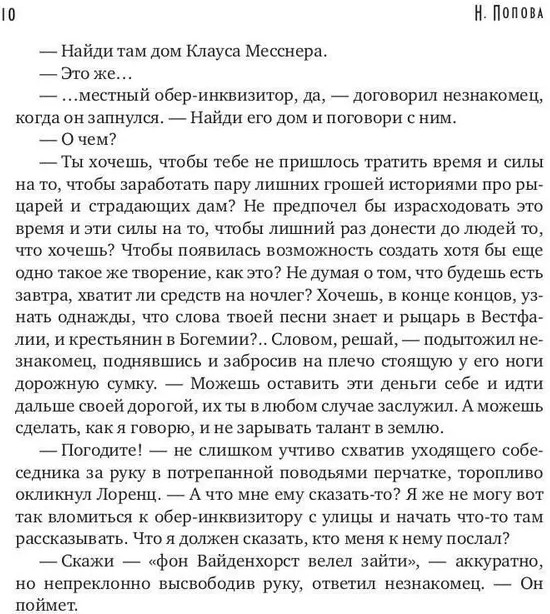 10 Н. Попова

— Найди там дом Клауса Месснера.

— Это же…

— …местный обер-инквизитор, да, — договорил незнакомец, когда он запнулся. — Найди его дом и поговори с ним.

— О чем?

— Ты хочешь, чтобы тебе не пришлось тратить время и силы на то, чтобы заработать пару лишних грошей историями про рыцарей и страдающих дам? Не предпочел бы израсходовать это время и эти силы на то, чтобы лишний раз донести до людей то, что хочешь? Чтобы появилась возможность создать хотя бы еще одно такое же творение, как это? Не думая о том, что будешь есть завтра, хватит ли средств на ночлег? Хочешь, в конце концов, узнать однажды, что слова твоей песни знает и рыцарь в Вестфалии, и крестьянин в Богемии?.. Словом, решай, — подытожил незнакомец, поднявшись и забросив на плечо стоящую у его ноги дорожную сумку. — Можешь оставить эти деньги себе и идти дальше своей дорогой, их ты в любом случае заслужил. А можешь сделать, как я говорю, и не зарывать талант в землю.

— Погодите! — не слишком учтиво схватив уходящего собеседника за руку в потрепанной поводьями перчатке, торопливо окликнул Лоренц. — А что мне ему сказать-то? Я же не могу вот так вломиться к обер-инквизитору с улицы и начать что-то там рассказывать. Что я должен сказать, кто меня к нему послал?

— Скажи — «фон Вайденхорст велел зайти», — аккуратно, но непреклонно высвободив руку, ответил незнакомец. — Он поймет.